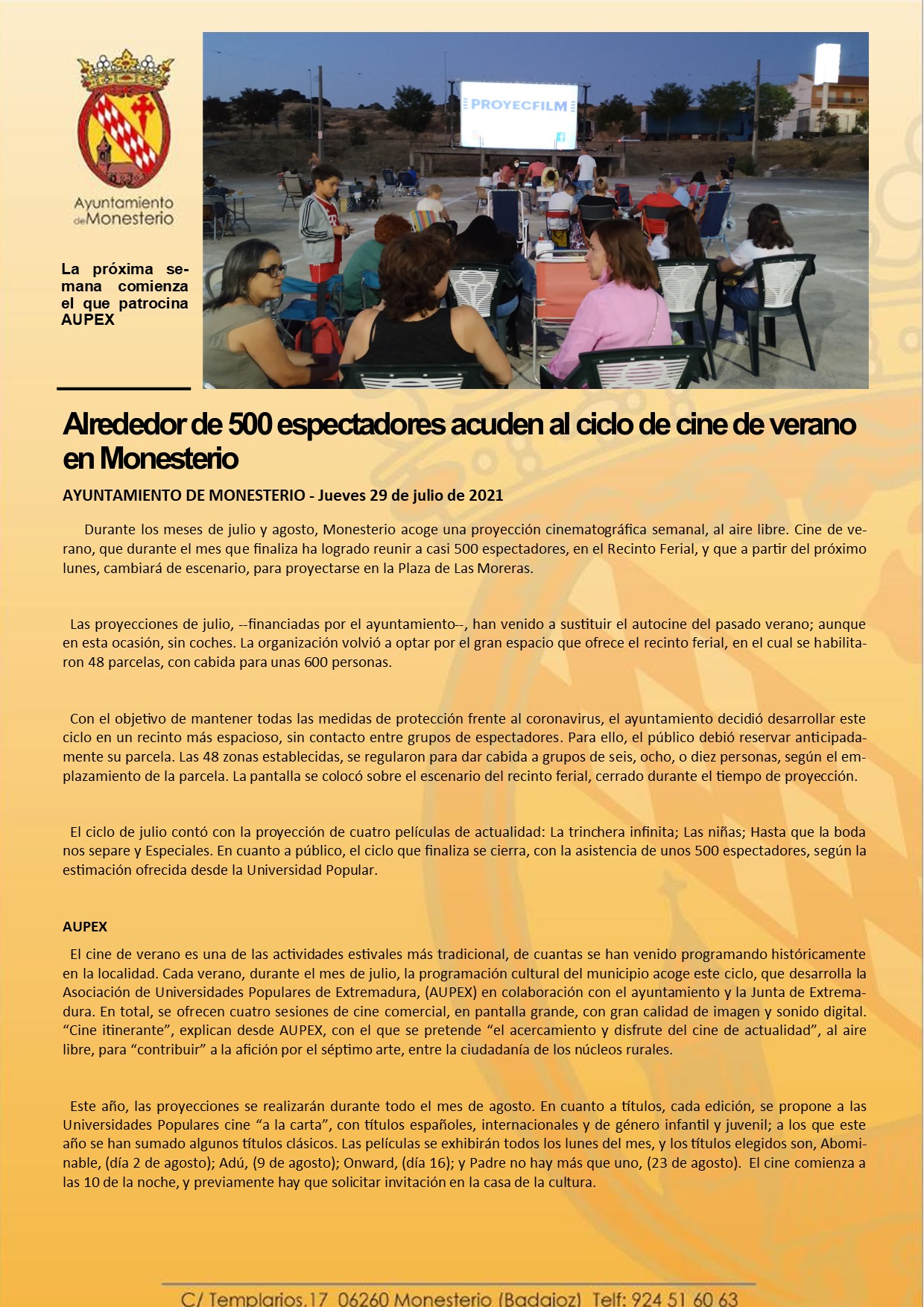 Ayuntamiento de Monesterio

La próxima semana comienza el que patrocina AUPEX

PROYECFILM

Alrededor de 500 espectadores acuden al ciclo de cine de verano en Monesterio

AYUNTAMIENTO DE MONESTERIO - Jueves 29 de julio de 2021

Durante los meses de julio y agosto, Monesterio acoge una proyección cinematográfica semanal, al aire libre. Cine de verano, que durante el mes que finaliza ha logrado reunir a casi 500 espectadores, en el Recinto Ferial, y que a partir del próximo lunes, cambiará de escenario, para proyectarse en la Plaza de Las Moreras.

Las proyecciones de julio, --financiadas por el ayuntamiento--, han venido a sustituir el autocine del pasado verano; aunque en esta ocasión, sin coches. La organización volvió a optar por el gran espacio que ofrece el recinto ferial, en el cual se habilitaron 48 parcelas, con cabida para unas 600 personas.

Con el objetivo de mantener todas las medidas de protección frente al coronavirus, el ayuntamiento decidió desarrollar este ciclo en un recinto más espacioso, sin contacto entre grupos de espectadores. Para ello, el público debió reservar anticipadamente su parcela. Las 48 zonas establecidas, se regularon para dar cabida a grupos de seis, ocho, o diez personas, según el emplazamiento de la parcela. La pantalla se colocó sobre el escenario del recinto ferial, cerrado durante el tiempo de proyección.

El ciclo de julio contó con la proyección de cuatro películas de actualidad: La trinchera infinita; Las niñas; Hasta que la boda nos separe y Especiales. En cuanto a público, el ciclo que finaliza se cierra, con la asistencia de unos 500 espectadores, según la estimación ofrecida desde la Universidad Popular.

AUPEX

El cine de verano es una de las actividades estivales más tradicional, de cuantas se han venido programando históricamente en la localidad. Cada verano, durante el mes de julio, la programación cultural del municipio acoge este ciclo, que desarrolla la Asociación de Universidades Populares de Extremadura, (AUPEX) en colaboración con el ayuntamiento y la Junta de Extremadura. En total, se ofrecen cuatro sesiones de cine comercial, en pantalla grande, con gran calidad de imagen y sonido digital. “Cine itinerante”, explican desde AUPEX, con el que se pretende “el acercamiento y disfrute del cine de actualidad”, al aire libre, para “contribuir” a la afición por el séptimo arte, entre la ciudadanía de los núcleos rurales.

Este año, las proyecciones se realizarán durante todo el mes de agosto. En cuanto a títulos, cada edición, se propone a las Universidades Populares cine “a la carta”, con títulos españoles, internacionales y de género infantil y juvenil; a los que este año se han sumado algunos títulos clásicos. Las películas se exhibirán todos los lunes del mes, y los títulos elegidos son, Abominable, (día 2 de agosto); Adú, (9 de agosto); Onward, (día 16); y Padre no hay más que uno, (23 de agosto). El cine comienza a las 10 de la noche, y previamente hay que solicitar invitación en la casa de la cultura.

C/ Templarios,17 06260 Monesterio (Badajoz) Telf: 924 51 60 63